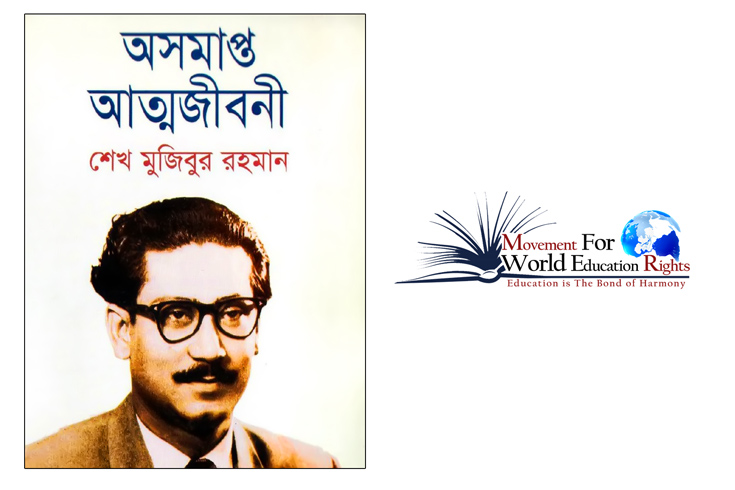 অসমাপ্ত আত্মজীবনী

শেখ মুজিবুর রহমান

Movement For World Education Rights
Education is The Bond of Harmony